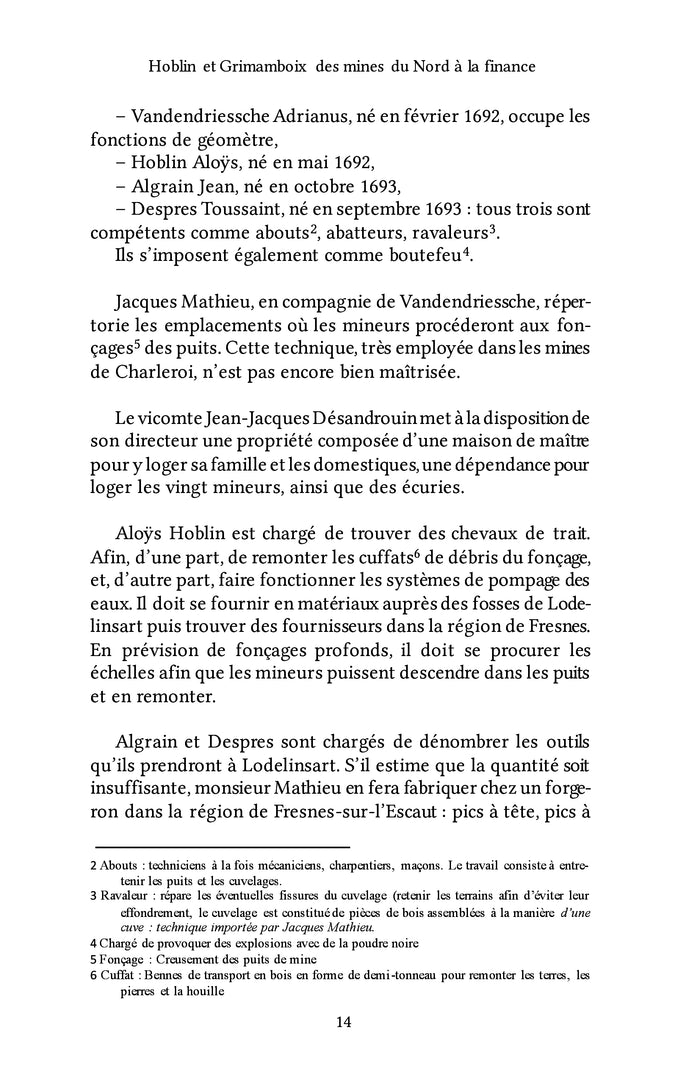 Hoblin et Grimamboix des mines du Nord à la finance

– Vandendriessche Adrianus, né en février 1692, occupe les fonctions de géomètre,
– Hoblin Aloÿs, né en mai 1692,
– Algrain Jean, né en octobre 1693,
– Despres Toussaint, né en septembre 1693 : tous trois sont compétents comme abouts$^2$, abatteurs, ravaleurs$^3$.
Ils s'imposent également comme boutefeu$^4$.

Jacques Mathieu, en compagnie de Vandendriessche, répertorie les emplacements où les mineurs procéderont aux fonçages$^5$ des puits. Cette technique, très employée dans les mines de Charleroi, n'est pas encore bien maîtrisée.

Le vicomte Jean-Jacques Désandrouin met à la disposition de son directeur une propriété composée d'une maison de maître pour y loger sa famille et les domestiques, une dépendance pour loger les vingt mineurs, ainsi que des écuries.

Aloÿs Hoblin est chargé de trouver des chevaux de trait. Afin, d'une part, de remonter les cuffats$^6$ de débris du fonçage, et, d'autre part, faire fonctionner les systèmes de pompage des eaux. Il doit se fournir en matériaux auprès des fosses de Lodelinsart puis trouver des fournisseurs dans la région de Fresnes. En prévision de fonçages profonds, il doit se procurer les échelles afin que les mineurs puissent descendre dans les puits et en remonter.

Algrain et Despres sont chargés de dénombrer les outils qu'ils prendront à Lodelinsart. S'il estime que la quantité soit insuffisante, monsieur Mathieu en fera fabriquer chez un forgeron dans la région de Fresnes-sur-l'Escaut : pics à tête, pics à

2 Abouts : techniciens à la fois mécaniciens, charpentiers, maçons. Le travail consiste à entretenir les puits et les cuvelages.
3 Ravaleur : répare les éventuelles fissures du cuvelage (retenir les terrains afin d'éviter leur effondrement, le cuvelage est constitué de pièces de bois assemblées à la manière d'une cuve : technique importée par Jacques Mathieu.
4 Chargé de provoquer des explosions avec de la poudre noire
5 Fonçage : Creusement des puits de mine
6 Cuffat : Bennes de transport en bois en forme de demi-tonneau pour remonter les terres, les pierres et la houille

14